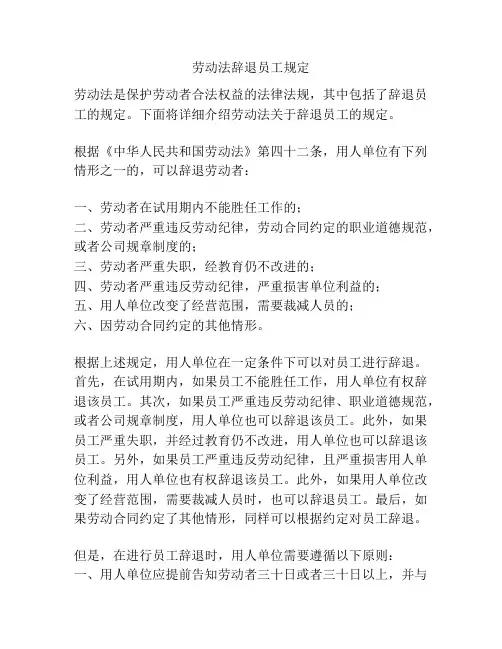 劳动法辞退员工规定

劳动法是保护劳动者合法权益的法律法规，其中包括了辞退员工的规定。下面将详细介绍劳动法关于辞退员工的规定。

根据《中华人民共和国劳动法》第四十二条，用人单位有下列情形之一的，可以辞退劳动者：

一、劳动者在试用期内不能胜任工作的；
二、劳动者严重违反劳动纪律，劳动合同约定的职业道德规范，或者公司规章制度的；
三、劳动者严重失职，经教育仍不改进的；
四、劳动者严重违反劳动纪律，严重损害单位利益的；
五、用人单位改变了经营范围，需要裁减人员的；
六、因劳动合同约定的其他情形。

根据上述规定，用人单位在一定条件下可以对员工进行辞退。首先，在试用期内，如果员工不能胜任工作，用人单位有权辞退该员工。其次，如果员工严重违反劳动纪律、职业道德规范，或者公司规章制度，用人单位也可以辞退该员工。此外，如果员工严重失职，并经过教育仍不改进，用人单位也可以辞退该员工。另外，如果员工严重违反劳动纪律，且严重损害用人单位利益，用人单位也有权辞退该员工。此外，如果用人单位改变了经营范围，需要裁减人员时，也可以辞退员工。最后，如果劳动合同约定了其他情形，同样可以根据约定对员工辞退。

但是，在进行员工辞退时，用人单位需要遵循以下原则：
一、用人单位应提前告知劳动者三十日或者三十日以上，并与